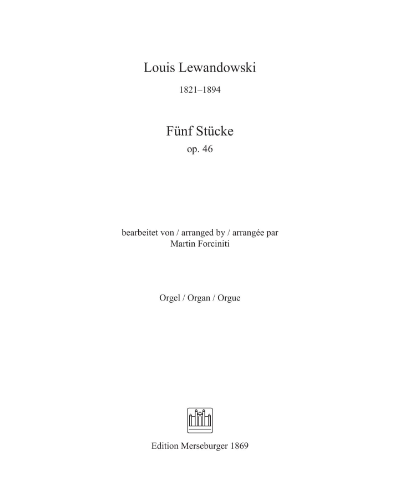 Louis Lewandowski

1821–1894

Fünf Stücke
op. 46

bearbeitet von / arranged by / arrangée par
Martin Forciniti

Orgel / Organ / Orgue

Edition Merseburger 1869